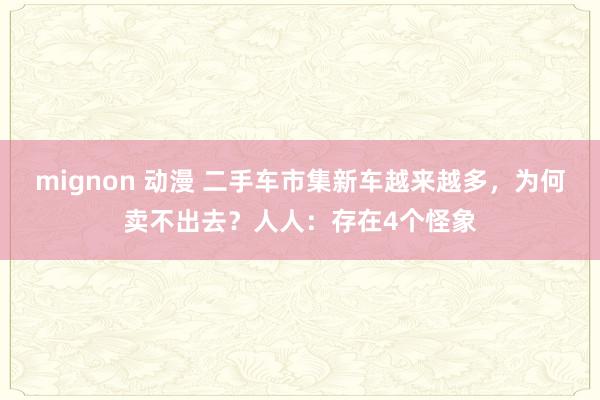 mignon 动漫 二手车市集新车越来越多，为何卖不出去？人人：存在4个怪象